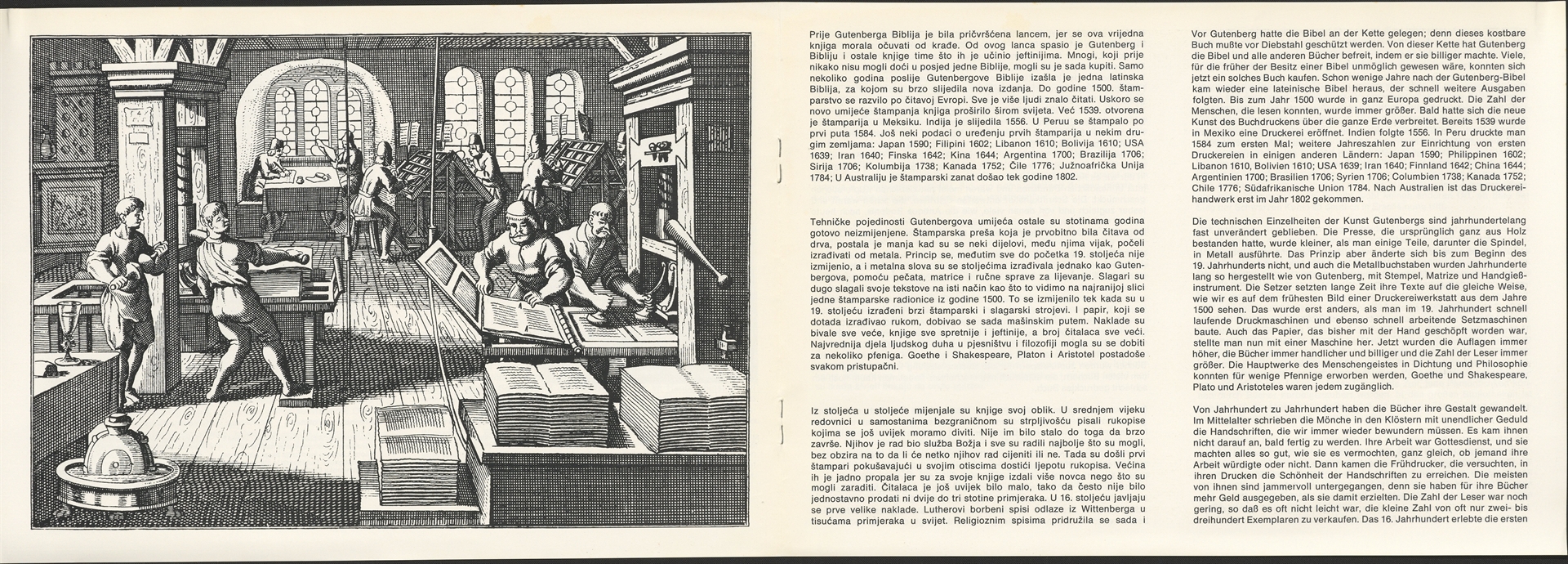 Prije Gutenberga Biblija je bila pričvršćena lancem, jer se ova vrijedna knjiga morala očuvati od krađe. Od ovog lanca spasio je Gutenberg i Bibliju i ostale knjige time što ih je učinio jeftinijima. Mnogi, koji prije nikako nisu mogli doći u posjed jedne Biblije, mogli su je sada kupiti. Samo nekoliko godina poslije Gutenbergove Biblije izašla je jedna latinska Biblija, za kojom su brzo slijedila nova izdanja. Do godine 1500. štamparstvo se razvilo po čitavoj Evropi. Sve je više ljudi znalo čitati. Uskoro se novo umijeće štampanja knjiga proširilo širom svijeta. Već 1539. otvorena je štamparija u Meksiku. Indija je slijedila 1556. U Peruu se štampalo po prvi puta 1584. Još neki podaci o uređenju prvih štamparija u nekim drugim zemljama: Japan 1590; Filipini 1602; Libanon 1610; Bolivija 1610; USA 1639; Iran 1640; Finska 1642; Kina 1644; Argentina 1700; Brazilija 1706; Sirija 1706; Kolumbija 1738; Kanada 1752; Čile 1776; Južnoafrička Unija 1784; U Australiju je štamparski zanat došao tek godine 1802.

Tehničke pojedinosti Gutenbergova umijeća ostale su stotinama godina gotovo neizmijenjene. Štamparska preša koja je prvobitno bila čitava od drva, postala je manja kad su se neki dijelovi, među njima vijak, počeli izrađivati od metala. Princip se, međutim sve do početka 19. stoljeća nije izmijenio, a i metalna slova su se stoljećima izrađivala jednako kao Gutenbergova, pomoću pečata, matrice i ručne sprave za lijevanje. Slagari su dugo slagali svoje tekstove na isti način kao što to vidimo na najranijoj slici jedne štamparske radionice iz godine 1500. To se izmijenilo tek kada su u 19. stoljeću izrađeni brzi štamparski i slagarski strojevi. I papir, koji se dotada izrađivao rukom, dobivao se sada mašinskim putem. Naklade su bivale sve veće, knjige sve spretnije i jeftinije, a broj čitalaca sve veći. Najvrednija djela ljudskog duha u pjesništvu i filozofiji mogla su se dobiti za nekoliko pfeniga. Goethe i Shakespeare, Platon i Aristotel postadoše svakom pristupačni.

Iz stoljeća u stoljeće mijenjale su knjige svoj oblik. U srednjem vijeku redovnici u samostanima bezgraničnom su strpljivošću pisali rukopise kojima se još uvijek moramo diviti. Nije im bilo stalo do toga da brzo završe. Njihov je rad bio služba Božja i sve su radili najbolje što su mogli, bez obzira na to da li će netko njihov rad cijeniti ili ne. Tada su došli prvi štampari pokušavajući u svojim otiscima dostići ljepotu rukopisa. Većina ih je jadno propala jer su za svoje knjige izdali više novca nego što su mogli zaraditi. Čitalaca je još uvijek bilo malo, tako da često nije bilo jednostavno prodati ni dvije do tri stotine primjeraka. U 16. stoljeću javljaju se prve velike naklade. Lutherovi borbeni spisi odlaze iz Wittenberga u tisućama primjeraka u svijet. Religioznim spisima pridružila se sada i

Vor Gutenberg hatte die Bibel an der Kette gelegen; denn dieses kostbare Buch mußte vor Diebstahl geschützt werden. Von dieser Kette hat Gutenberg die Bibel und alle anderen Bücher befreit, indem er sie billiger machte. Viele, für die früher der Besitz einer Bibel unmöglich gewesen wäre, konnten sich jetzt ein solches Buch kaufen. Schon wenige Jahre nach der Gutenberg-Bibel kam wieder eine lateinische Bibel heraus, der schnell weitere Ausgaben folgten. Bis zum Jahr 1500 wurde in ganz Europa gedruckt. Die Zahl der Menschen, die lesen konnten, wurde immer größer. Bald hatte sich die neue Kunst des Buchdruckens über die ganze Erde verbreitet. Bereits 1539 wurde in Mexiko eine Druckerei eröffnet. Indien folgte 1556. In Peru druckte man 1584 zum ersten Mal; weitere Jahreszahlen zur Einrichtung von ersten Druckereien in einigen anderen Ländern: Japan 1590; Philippinen 1602; Libanon 1610, Bolivien 1610; USA 1639; Iran 1640; Finnland 1642; China 1644; Argentinien 1700; Brasilien 1706; Syrien 1706; Columbien 1738; Kanada 1752; Chile 1776; Südafrikanische Union 1784. Nach Australien ist das Druckereihandwerk erst im Jahr 1802 gekommen.

Die technischen Einzelheiten der Kunst Gutenbergs sind jahrhundertelang fast unverändert geblieben. Die Presse, die ursprünglich ganz aus Holz bestanden hatte, wurde kleiner, als man einige Teile, darunter die Spindel, in Metall ausführte. Das Prinzip aber änderte sich bis zum Beginn des 19. Jahrhunderts nicht, und auch die Metallbuchstaben wurden Jahrhunderte lang so hergestellt wie von Gutenberg, mit Stempel, Matrize und Handgießinstrument. Die Setzer setzten lange Zeit ihre Texte auf die gleiche Weise, wie wir es auf dem frühesten Bild einer Druckereiwerkstatt aus dem Jahre 1500 sehen. Das wurde erst anders, als man im 19. Jahrhundert schnell laufende Druckmaschinen und ebenso schnell arbeitende Setzmaschinen baute. Auch das Papier, das bisher mit der Hand geschöpft worden war, stellte man nun mit einer Maschine her. Jetzt wurden die Auflagen immer höher, die Bücher immer handlicher und billiger und die Zahl der Leser immer größer. Die Hauptwerke des Menschengeistes in Dichtung und Philosophie konnten für wenige Pfennige erworben werden, Goethe und Shakespeare, Plato und Aristoteles waren jedem zugänglich.

Von Jahrhundert zu Jahrhundert haben die Bücher ihre Gestalt gewandelt. Im Mittelalter schrieben die Mönche in den Klöstern mit unendlicher Geduld die Handschriften, die wir immer wieder bewundern müssen. Es kam ihnen nicht darauf an, bald fertig zu werden. Ihre Arbeit war Gottesdienst, und sie machten alles so gut, wie sie es vermochten, ganz gleich, ob jemand ihre Arbeit würdigte oder nicht. Dann kamen die Frühdrucker, die versuchten, in ihren Drucken die Schönheit der Handschriften zu erreichen. Die meisten von ihnen sind jammervoll untergegangen, denn sie haben für ihre Bücher mehr Geld ausgegeben, als sie damit erzielten. Die Zahl der Leser war noch gering, so daß es oft nicht leicht war, die kleine Zahl von oft nur zwei- bis dreihundert Exemplaren zu verkaufen. Das 16. Jahrhundert erlebte die ersten